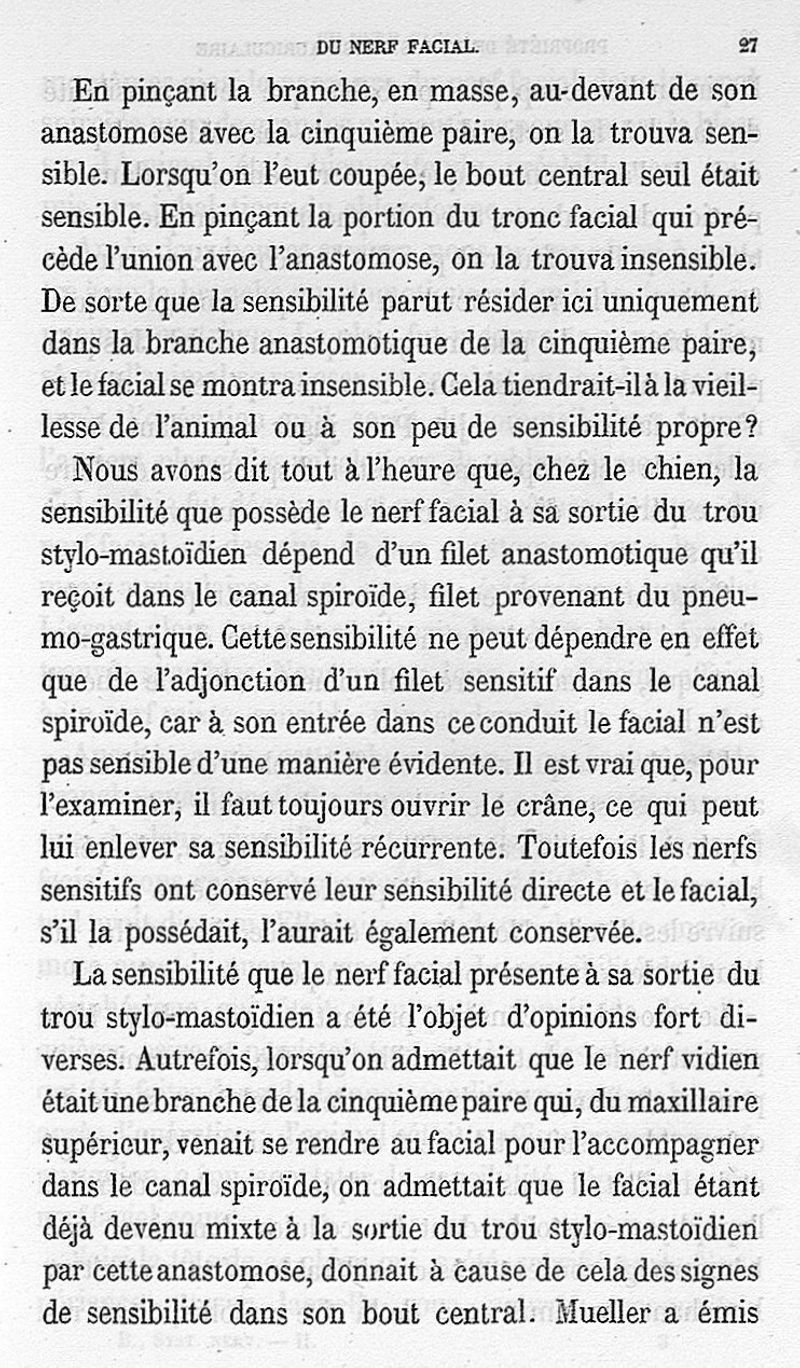 DU NERF FACIAL. 27

En pinçant la branche, en masse, au-devant de son anastomose avec la cinquième paire, on la trouva sensible. Lorsqu'on l'eut coupée, le bout central seul était sensible. En pinçant la portion du tronc facial qui précède l'union avec l'anastomose, on la trouva insensible. De sorte que la sensibilité parut résider ici uniquement dans la branche anastomotique de la cinquième paire, et le facial se montra insensible. Cela tiendrait-il à la vieillesse de l'animal ou à son peu de sensibilité propre?

Nous avons dit tout à l'heure que, chez le chien, la sensibilité que possède le nerf facial à sa sortie du trou stylo-mastoïdien dépend d'un filet anastomotique qu'il reçoit dans le canal spiroïde, filet provenant du pneumo-gastrique. Cette sensibilité ne peut dépendre en effet que de l'adjonction d'un filet sensitif dans le canal spiroïde, car à son entrée dans ce conduit le facial n'est pas sensible d'une manière évidente. Il est vrai que, pour l'examiner, il faut toujours ouvrir le crâne, ce qui peut lui enlever sa sensibilité récurrente. Toutefois les nerfs sensitifs ont conservé leur sensibilité directe et le facial, s'il la possédait, l'aurait également conservée.

La sensibilité que le nerf facial présente à sa sortie du trou stylo-mastoïdien a été l'objet d'opinions fort diverses. Autrefois, lorsqu'on admettait que le nerf vidien était une branche de la cinquième paire qui, du maxillaire supérieur, venait se rendre au facial pour l'accompagner dans le canal spiroïde, on admettait que le facial étant déjà devenu mixte à la sortie du trou stylo-mastoïdien par cette anastomose, donnait à cause de cela des signes de sensibilité dans son bout central. Mueller a émis